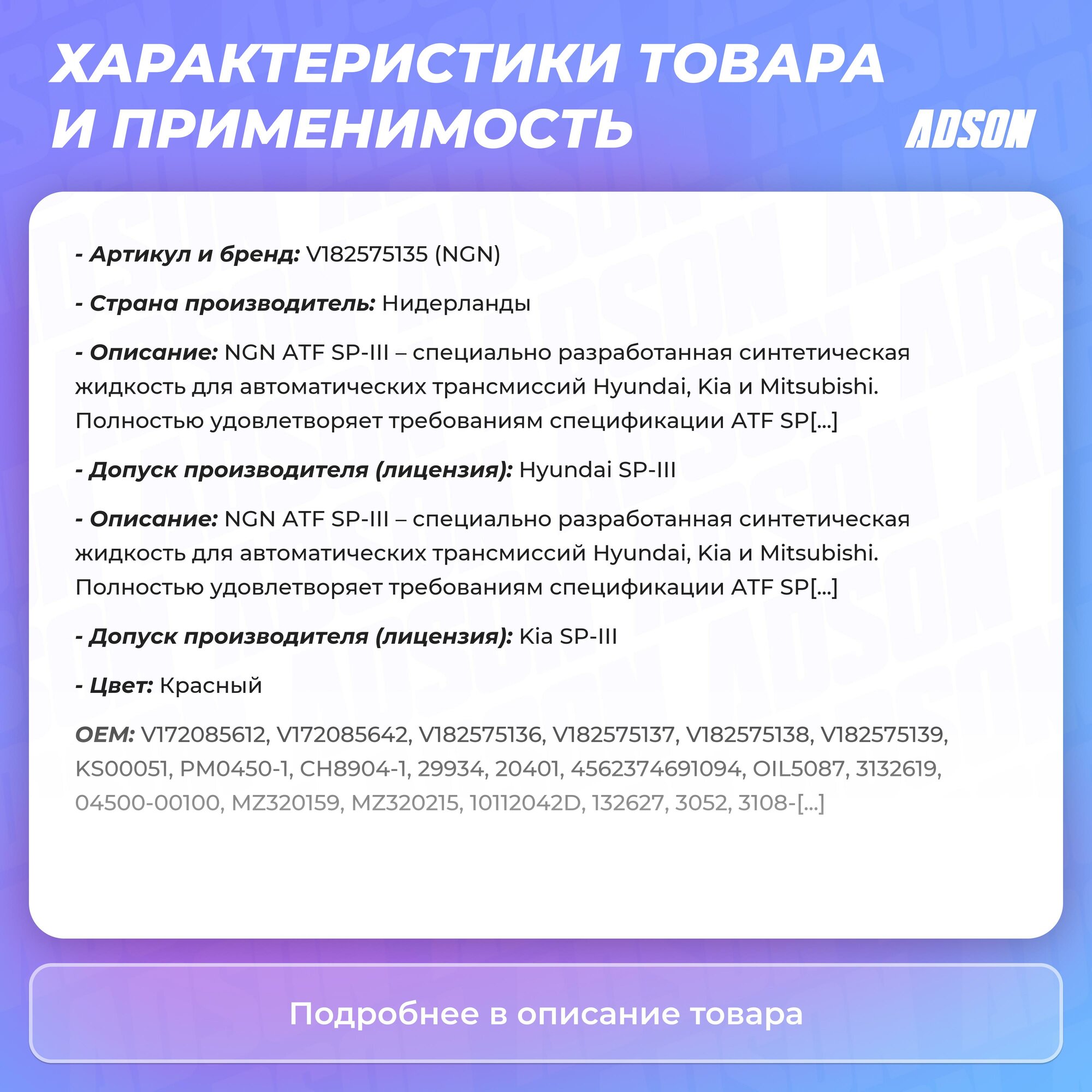 ХАРАКТЕРИСТИКИ ТОВАРА И ПРИМЕНИМОСТЬ

ADSON

- Артикул и бренд: V182575135 (NGN)

- Страна производитель: Нидерланды

- Описание: NGN ATF SP-III – специально разработанная синтетическая жидкость для автоматических трансмиссий Hyundai, Kia и Mitsubishi. Полностью удовлетворяет требованиям спецификации ATF SP[...]

- Допуск производителя (лицензия): Hyundai SP-III

- Описание: NGN ATF SP-III – специально разработанная синтетическая жидкость для автоматических трансмиссий Hyundai, Kia и Mitsubishi. Полностью удовлетворяет требованиям спецификации ATF SP[...]

- Допуск производителя (лицензия): Kia SP-III

- Цвет: Красный

OEM: V172085612, V172085642, V182575136, V182575137, V182575138, V182575139, KS00051, PM0450-1, CH8904-1, 29934, 20401, 4562374691094, OIL5087, 3132619, 04500-00100, MZ320159, MZ320215, 10112042D, 132627, 3052, 3108-[...]

Подробнее в описание товара